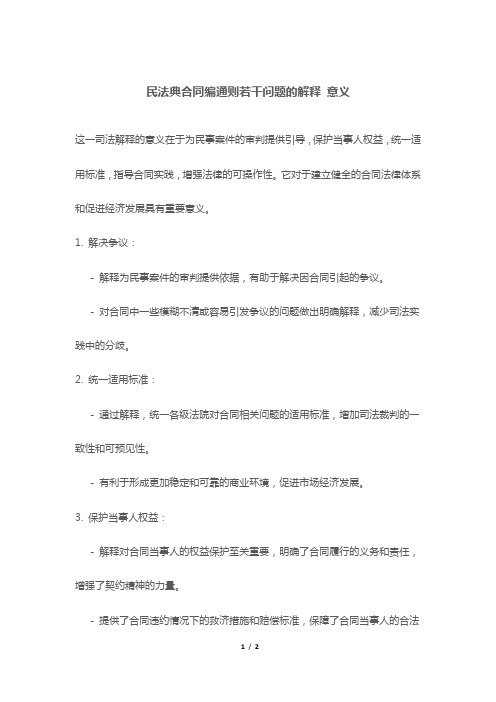 民法典合同编通则若干问题的解释 意义

这一司法解释的意义在于为民事案件的审判提供引导，保护当事人权益，统一适用标准，指导合同实践，增强法律的可操作性。它对于建立健全的合同法律体系和促进经济发展具有重要意义。

1. 解决争议：

- 解释为民事案件的审判提供依据，有助于解决因合同引起的争议。

- 对合同中一些模糊不清或容易引发争议的问题做出明确解释，减少司法实践中的分歧。

2. 统一适用标准：

- 通过解释，统一各级法院对合同相关问题的适用标准，增加司法裁判的一致性和可预见性。

- 有利于形成更加稳定和可靠的商业环境，促进市场经济发展。

3. 保护当事人权益：

- 解释对合同当事人的权益保护至关重要，明确了合同履行的义务和责任，增强了契约精神的力量。

- 提供了合同违约情况下的救济措施和赔偿标准，保障了合同当事人的合法

1 / 2